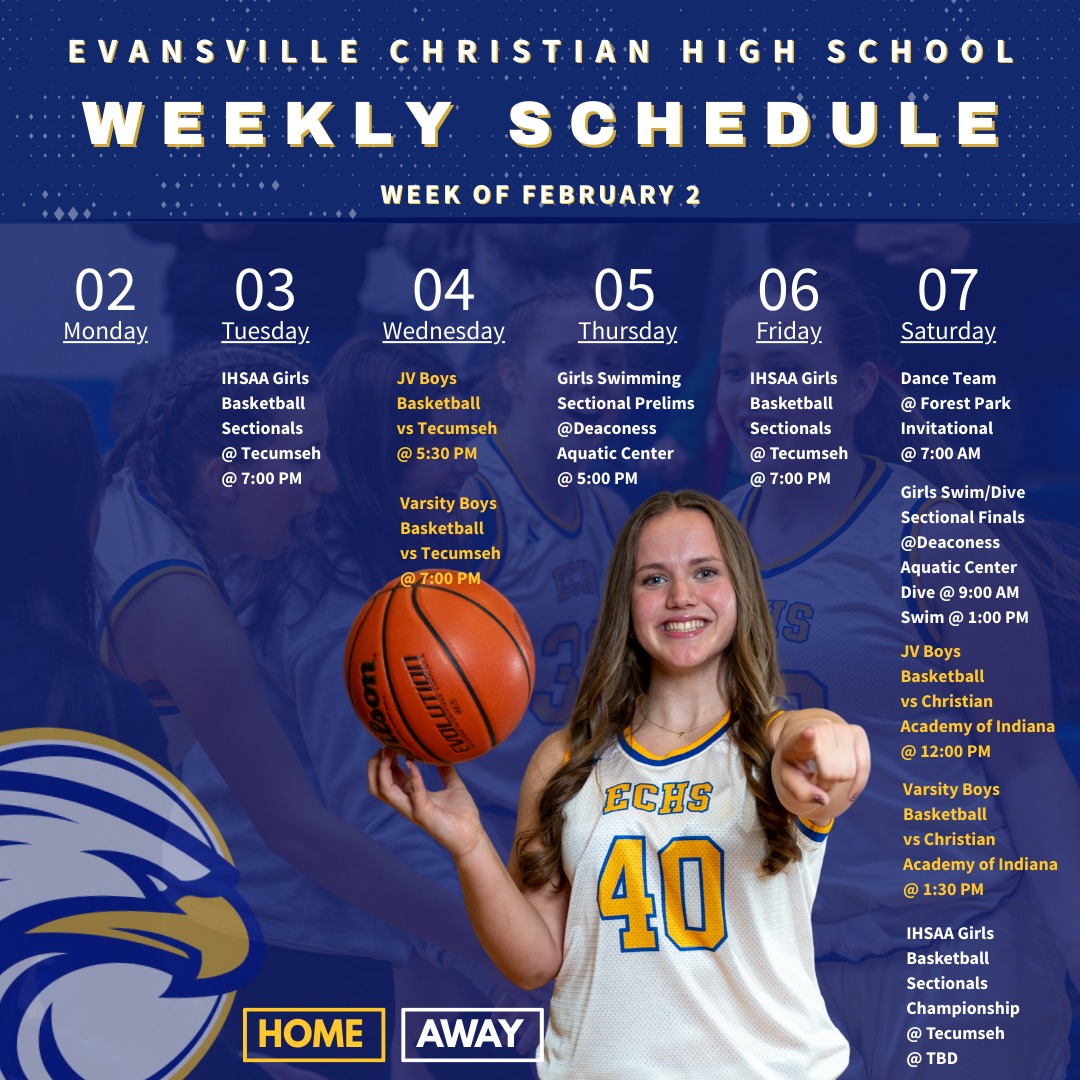 EVANSVILLE CHRISTIAN HIGH SCHOOL

WEEKLY SCHEDULE

WEEK OF FEBRUARY 2

02
Monday

03
Tuesday

IHSAA Girls
Basketball
Sectionals
@ Tecumseh
@ 7:00 PM

04
Wednesday

JV Boys
Basketball
vs Tecumseh
@ 5:30 PM

Varsity Boys
Basketball
vs Tecumseh
@ 7:00 PM

05
Thursday

Girls Swimming
Sectional Prelims
@Deaconess
Aquatic Center
@ 5:00 PM

06
Friday

IHSAA Girls
Basketball
Sectionals
@ Tecumseh
@ 7:00 PM

07
Saturday

Dance Team
@ Forest Park
Invitational
@ 7:00 AM

Girls Swim/Dive
Sectional Finals
@Deaconess
Aquatic Center
Dive @ 9:00 AM
Swim @ 1:00 PM

JV Boys
Basketball
vs Christian
Academy of Indiana
@ 12:00 PM

Varsity Boys
Basketball
vs Christian
Academy of Indiana
@ 1:30 PM

IHSAA Girls
Basketball
Sectionals
Championship
@ Tecumseh
@ TBD

ECHS
40

HOME
AWAY